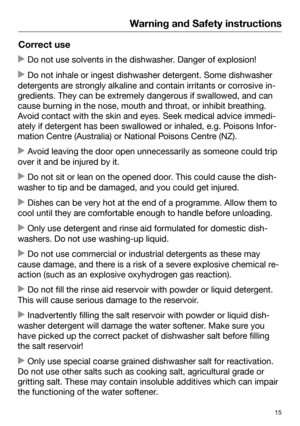 Warning and Safety instructions

Correct use

▶ Do not use solvents in the dishwasher. Danger of explosion!

▶ Do not inhale or ingest dishwasher detergent. Some dishwasher detergents are strongly alkaline and contain irritants or corrosive ingredients. They can be extremely dangerous if swallowed, and can cause burning in the nose, mouth and throat, or inhibit breathing. Avoid contact with the skin and eyes. Seek medical advice immediately if detergent has been swallowed or inhaled, e.g. Poisons Information Centre (Australia) or National Poisons Centre (NZ).

▶ Avoid leaving the door open unnecessarily as someone could trip over it and be injured by it.

▶ Do not sit or lean on the opened door. This could cause the dishwasher to tip and be damaged, and you could get injured.

▶ Dishes can be very hot at the end of a programme. Allow them to cool until they are comfortable enough to handle before unloading.

▶ Only use detergent and rinse aid formulated for domestic dishwashers. Do not use washing-up liquid.

▶ Do not use commercial or industrial detergents as these may cause damage, and there is a risk of a severe explosive chemical reaction (such as an explosive oxyhydrogen gas reaction).

▶ Do not fill the rinse aid reservoir with powder or liquid detergent. This will cause serious damage to the reservoir.

▶ Inadvertently filling the salt reservoir with powder or liquid dishwasher detergent will damage the water softener. Make sure you have picked up the correct packet of dishwasher salt before filling the salt reservoir!

▶ Only use special coarse grained dishwasher salt for reactivation. Do not use other salts such as cooking salt, agricultural grade or gritting salt. These may contain insoluble additives which can impair the functioning of the water softener.

15